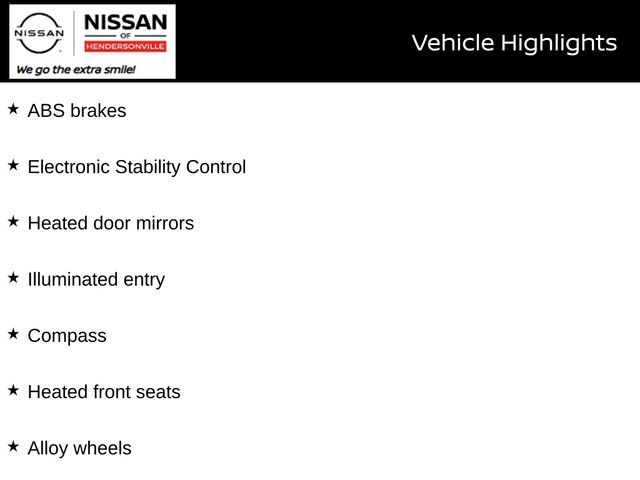 NISSAN

NISSAN
OF
HENDERSONVILLE
We go the extra smile!

Vehicle Highlights

★ ABS brakes

★ Electronic Stability Control

★ Heated door mirrors

★ Illuminated entry

★ Compass

★ Heated front seats

★ Alloy wheels